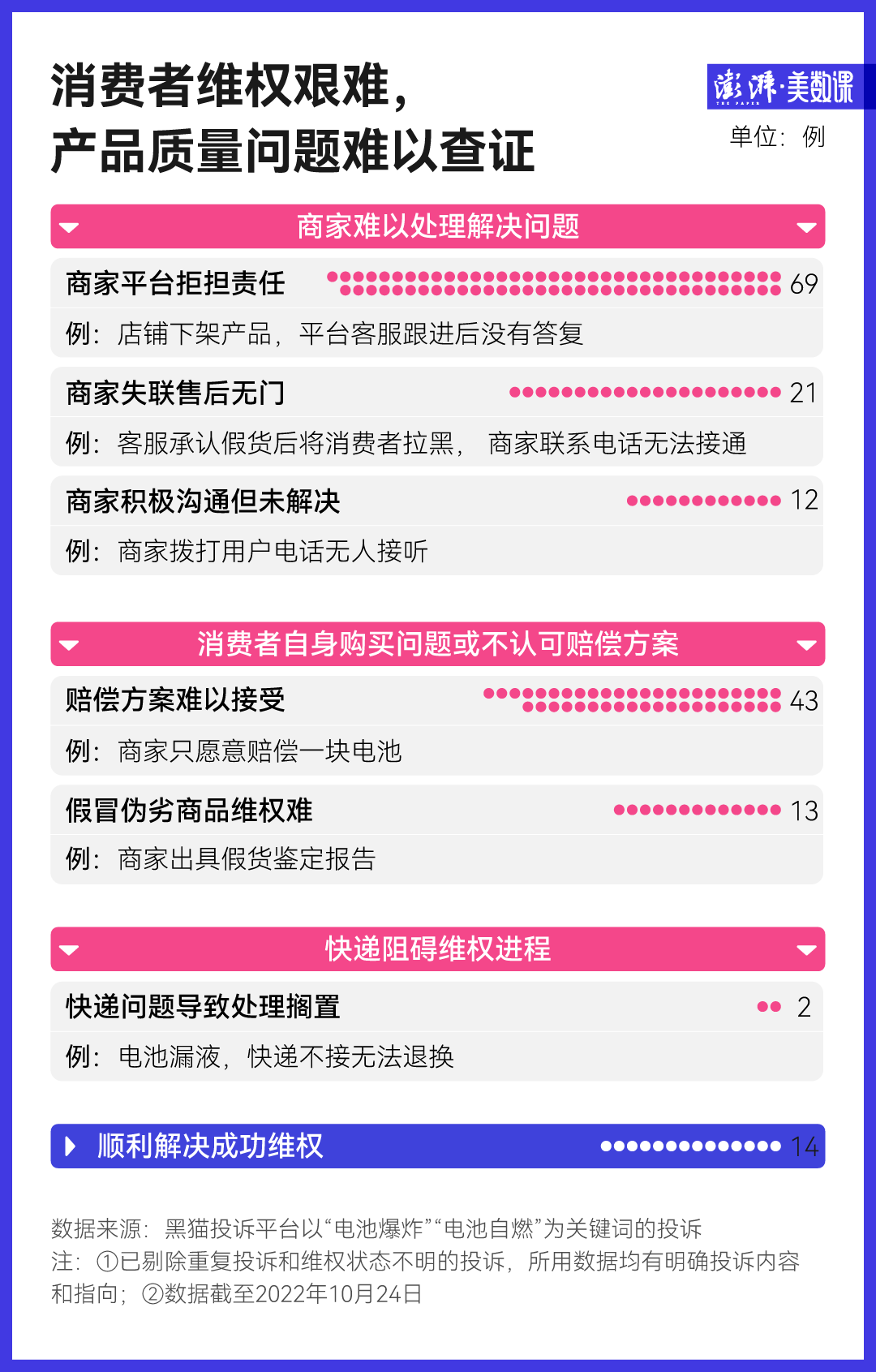 消费者维权艰难，
产品质量问题难以查证

澎湃·美数课
THE PAPER

单位：例

商家难以处理解决问题

商家平台拒担责任 69
例：店铺下架产品，平台客服跟进后没有答复

商家失联售后无门 21
例：客服承认假货后将消费者拉黑，商家联系电话无法接通

商家积极沟通但未解决 12
例：商家拨打用户电话无人接听

消费者自身购买问题或不认可赔偿方案

赔偿方案难以接受 43
例：商家只愿意赔偿一块电池

假冒伪劣商品维权难 13
例：商家出具假货鉴定报告

快递阻碍维权进程

快递问题导致处理搁置 2
例：电池漏液，快递不接无法退换

顺利解决成功维权 14

数据来源：黑猫投诉平台以“电池爆炸”“电池自燃”为关键词的投诉
注：①已剔除重复投诉和维权状态不明的投诉，所用数据均有明确投诉内容和指向；②数据截至2022年10月24日